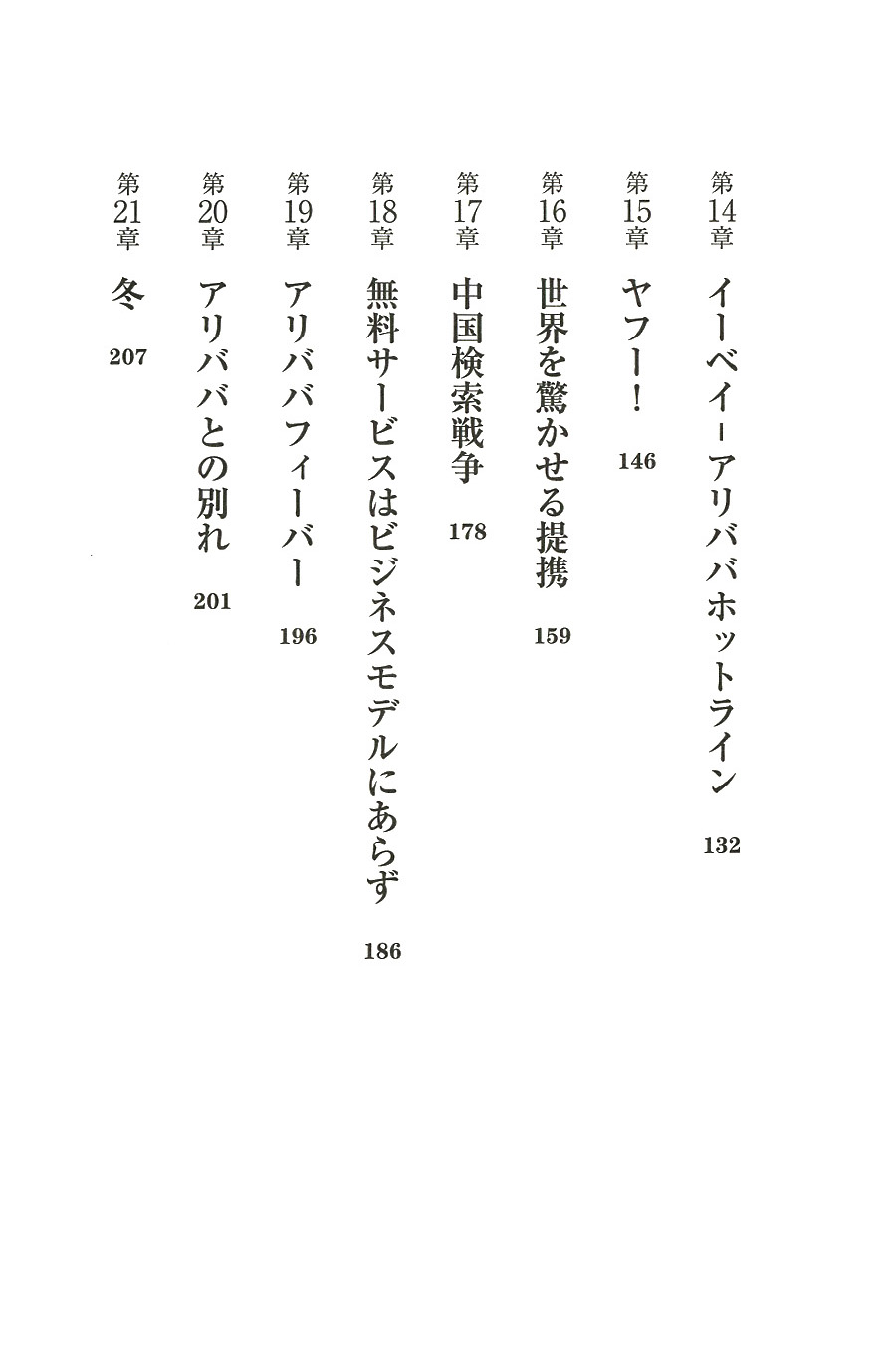 第14章 イーベイ－アリババホットライン 132

第15章 ヤフー！ 146

第16章 世界を驚かせる提携 159

第17章 中国検索戦争 178

第18章 無料サービスはビジネスモデルにあらず 186

第19章 アリババフィーバー 196

第20章 アリババとの別れ 201

第21章 冬 207